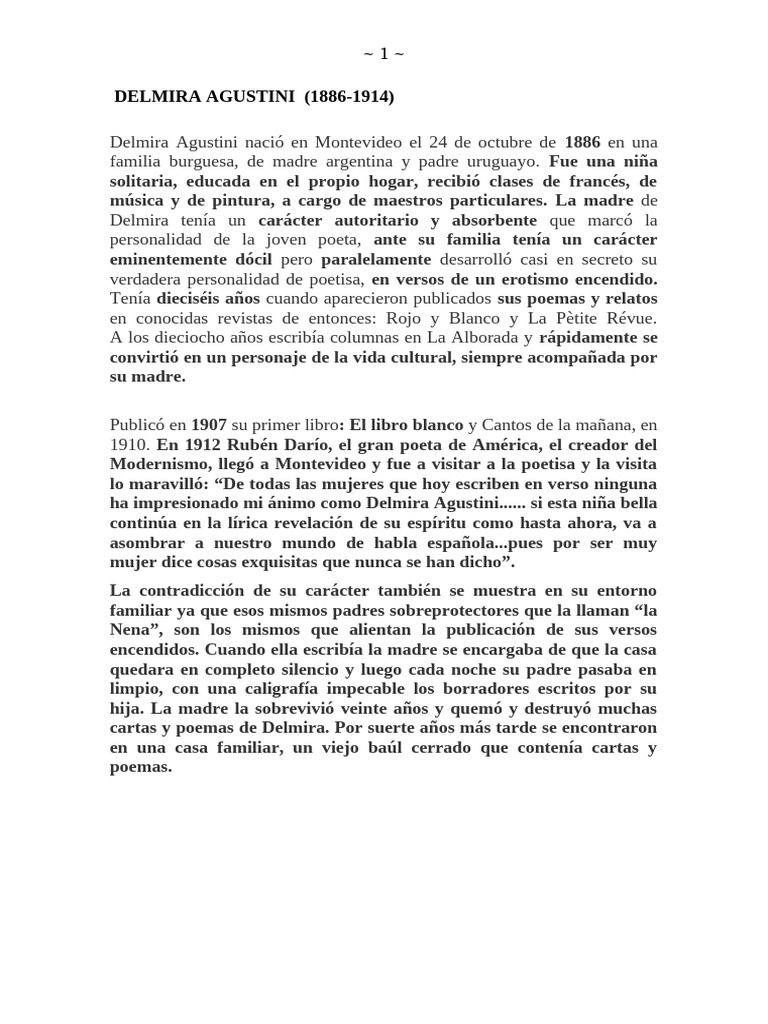 ~ 1 ~

DELMIRA AGUSTINI (1886-1914)

Delmira Agustini nació en Montevideo el 24 de octubre de 1886 en una familia burguesa, de madre argentina y padre uruguayo. Fue una niña solitaria, educada en el propio hogar, recibió clases de francés, de música y de pintura, a cargo de maestros particulares. La madre de Delmira tenía un carácter autoritario y absorbente que marcó la personalidad de la joven poeta, ante su familia tenía un carácter eminentemente dócil pero paralelamente desarrolló casi en secreto su verdadera personalidad de poetisa, en versos de un erotismo encendido. Tenía dieciséis años cuando aparecieron publicados sus poemas y relatos en conocidas revistas de entonces: Rojo y Blanco y La Pètite Révue. A los dieciocho años escribía columnas en La Alborada y rápidamente se convirtió en un personaje de la vida cultural, siempre acompañada por su madre.

Publicó en 1907 su primer libro: El libro blanco y Cantos de la mañana, en 1910. En 1912 Rubén Darío, el gran poeta de América, el creador del Modernismo, llegó a Montevideo y fue a visitar a la poetisa y la visita lo maravilló: “De todas las mujeres que hoy escriben en verso ninguna ha impresionado mi ánimo como Delmira Agustini...... si esta niña bella continúa en la lírica revelación de su espíritu como hasta ahora, va a asombrar a nuestro mundo de habla española...pues por ser muy mujer dice cosas exquisitas que nunca se han dicho”.

La contradicción de su carácter también se muestra en su entorno familiar ya que esos mismos padres sobreprotectores que la llaman “la Nena”, son los mismos que alientan la publicación de sus versos encendidos. Cuando ella escribía la madre se encargaba de que la casa quedara en completo silencio y luego cada noche su padre pasaba en limpio, con una caligrafía impecable los borradores escritos por su hija. La madre la sobrevivió veinte años y quemó y destruyó muchas cartas y poemas de Delmira. Por suerte años más tarde se encontraron en una casa familiar, un viejo baúl cerrado que contenía cartas y poemas.